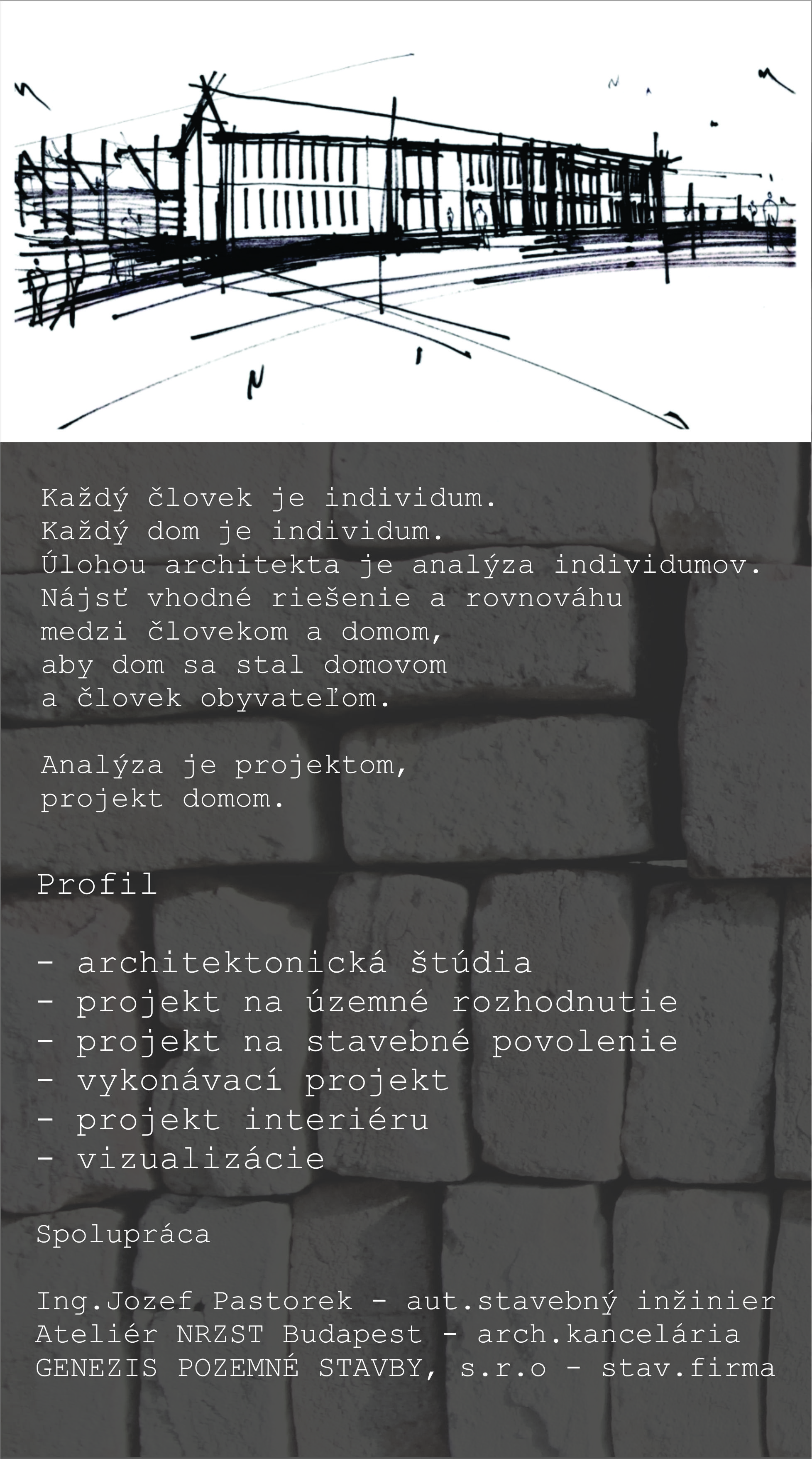 Každý človek je individum.
Každý dom je individum.
Úlohou architekta je analýza individumov.
Nájsť vhodné riešenie a rovnováhu medzi človekom a domom, aby dom sa stal domovom a človek obyvateľom.

Analýza je projektom, projekt domom.

Profil

- architektonická štúdia
- projekt na územné rozhodnutie
- projekt na stavebné povolenie
- vykonávací projekt
- projekt interiéru
- vizualizácie

Spolupráca

Ing.Jozef Pastorek - aut.stavebný inžinier
Ateliér NRZST Budapest - arch.kancelária
GENEZIS POZEMNÉ STAVBY, s.r.o - stav.firma